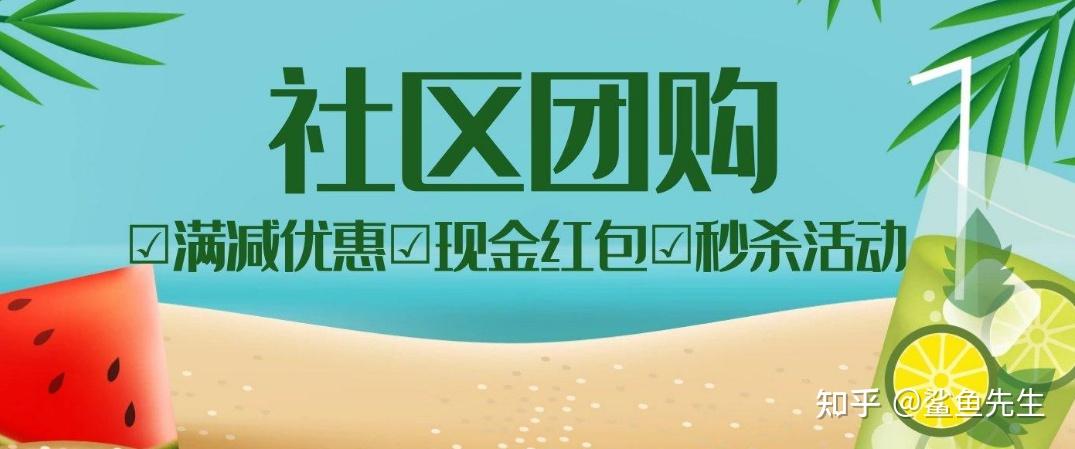 社区团购

☑满减优惠☑现金红包☑秒杀活动

知乎 @鲨鱼先生